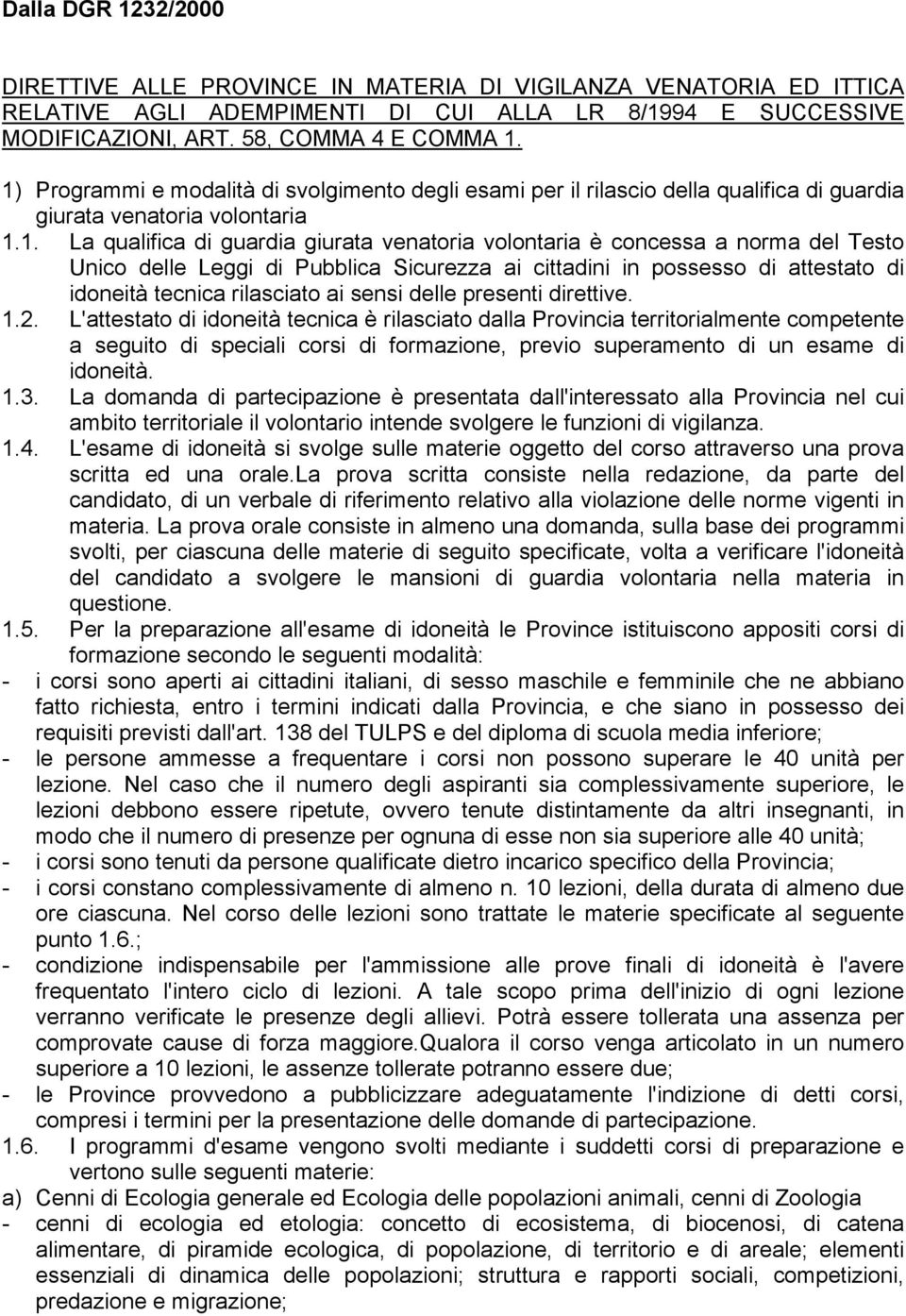 Dalla DGR 1232/2000

DIRETTIVE ALLE PROVINCE IN MATERIA DI VIGILANZA VENATORIA ED ITTICA RELATIVE AGLI ADEMPIMENTI DI CUI ALLA LR 8/1994 E SUCCESSIVE MODIFICAZIONI, ART. 58, COMMA 4 E COMMA 1.

1) Programmi e modalità di svolgimento degli esami per il rilascio della qualifica di guardia giurata venatoria volontaria

1.1. La qualifica di guardia giurata venatoria volontaria è concessa a norma del Testo Unico delle Leggi di Pubblica Sicurezza ai cittadini in possesso di attestato di idoneità tecnica rilasciato ai sensi delle presenti direttive.

1.2. L'attestato di idoneità tecnica è rilasciato dalla Provincia territorialmente competente a seguito di speciali corsi di formazione, previo superamento di un esame di idoneità.

1.3. La domanda di partecipazione è presentata dall'interessato alla Provincia nel cui ambito territoriale il volontario intende svolgere le funzioni di vigilanza.

1.4. L'esame di idoneità si svolge sulle materie oggetto del corso attraverso una prova scritta ed una orale.La prova scritta consiste nella redazione, da parte del candidato, di un verbale di riferimento relativo alla violazione delle norme vigenti in materia. La prova orale consiste in almeno una domanda, sulla base dei programmi svolti, per ciascuna delle materie di seguito specificate, volta a verificare l'idoneità del candidato a svolgere le mansioni di guardia volontaria nella materia in questione.

1.5. Per la preparazione all'esame di idoneità le Province istituiscono appositi corsi di formazione secondo le seguenti modalità:

- i corsi sono aperti ai cittadini italiani, di sesso maschile e femminile che ne abbiano fatto richiesta, entro i termini indicati dalla Provincia, e che siano in possesso dei requisiti previsti dall'art. 138 del TULPS e del diploma di scuola media inferiore;

- le persone ammesse a frequentare i corsi non possono superare le 40 unità per lezione. Nel caso che il numero degli aspiranti sia complessivamente superiore, le lezioni debbono essere ripetute, ovvero tenute distintamente da altri insegnanti, in modo che il numero di presenze per ognuna di esse non sia superiore alle 40 unità;

- i corsi sono tenuti da persone qualificate dietro incarico specifico della Provincia;

- i corsi constano complessivamente di almeno n. 10 lezioni, della durata di almeno due ore ciascuna. Nel corso delle lezioni sono trattate le materie specificate al seguente punto 1.6.;

- condizione indispensabile per l'ammissione alle prove finali di idoneità è l'avere frequentato l'intero ciclo di lezioni. A tale scopo prima dell'inizio di ogni lezione verranno verificate le presenze degli allievi. Potrà essere tollerata una assenza per comprovate cause di forza maggiore.Qualora il corso venga articolato in un numero superiore a 10 lezioni, le assenze tollerate potranno essere due;

- le Province provvedono a pubblicizzare adeguatamente l'indizione di detti corsi, compresi i termini per la presentazione delle domande di partecipazione.

1.6. I programmi d'esame vengono svolti mediante i suddetti corsi di preparazione e vertono sulle seguenti materie:

a) Cenni di Ecologia generale ed Ecologia delle popolazioni animali, cenni di Zoologia

- cenni di ecologia ed etologia: concetto di ecosistema, di biocenosi, di catena alimentare, di piramide ecologica, di popolazione, di territorio e di areale; elementi essenziali di dinamica delle popolazioni; struttura e rapporti sociali, competizioni, predazione e migrazione;